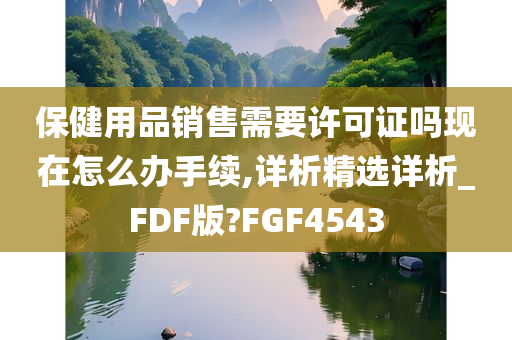 保健用品销售需要许可证吗现在怎么办手续,详析精选详析_FDF版?FGF4543